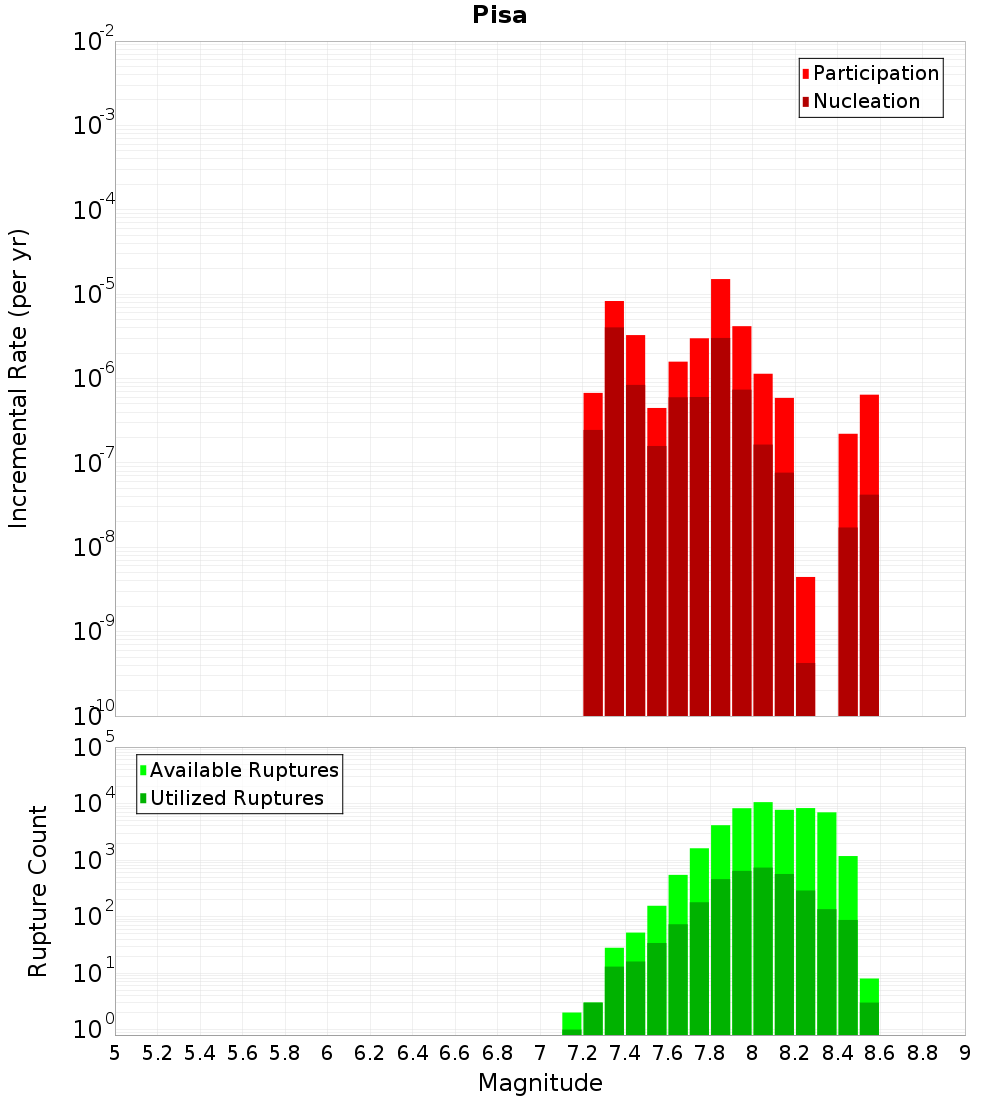 Pisa

Participation
Nucleation

Incremental Rate (per yr)

$10^{-2}$
$10^{-3}$
$10^{-4}$
$10^{-5}$
$10^{-6}$
$10^{-7}$
$10^{-8}$
$10^{-9}$
$10^{-10}$

Available Ruptures
Utilized Ruptures

Rupture Count

$10^{5}$
$10^{4}$
$10^{3}$
$10^{2}$
$10^{1}$
$10^{0}$

5 5.2 5.4 5.6 5.8 6 6.2 6.4 6.6 6.8 7 7.2 7.4 7.6 7.8 8 8.2 8.4 8.6 8.8 9

Magnitude